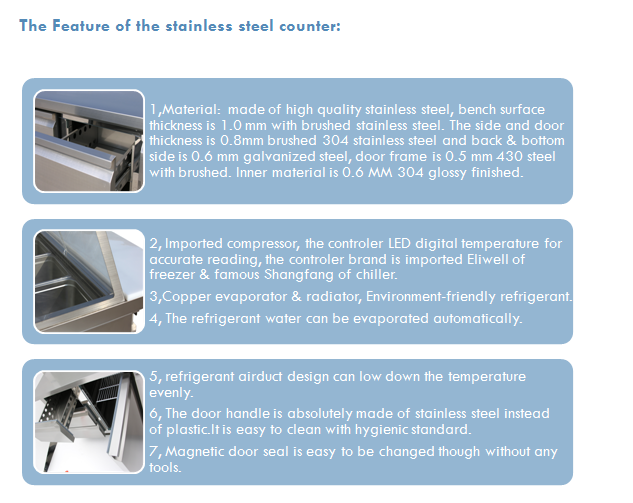 The Feature of the stainless steel counter:

1,Material: made of high quality stainless steel, bench surface thickness is 1.0 mm with brushed stainless steel. The side and door thickness is 0.8mm brushed 304 stainless steel and back & bottom side is 0.6 mm galvanized steel, door frame is 0.5 mm 430 steel with brushed. Inner material is 0.6 MM 304 glossy finished.

2, Imported compressor, the controler LED digital temperature for accurate reading, the controler brand is imported Eliwell of freezer & famous Shangfang of chiller.

3,Copper evaporator & radiator, Environment-friendly refrigerant.

4, The refrigerant water can be evaporated automatically.

5, refrigerant airduct design can low down the temperature evenly.

6, The door handle is absolutely made of stainless steel instead of plastic.It is easy to clean with hygienic standard.

7, Magnetic door seal is easy to be changed though without any tools.